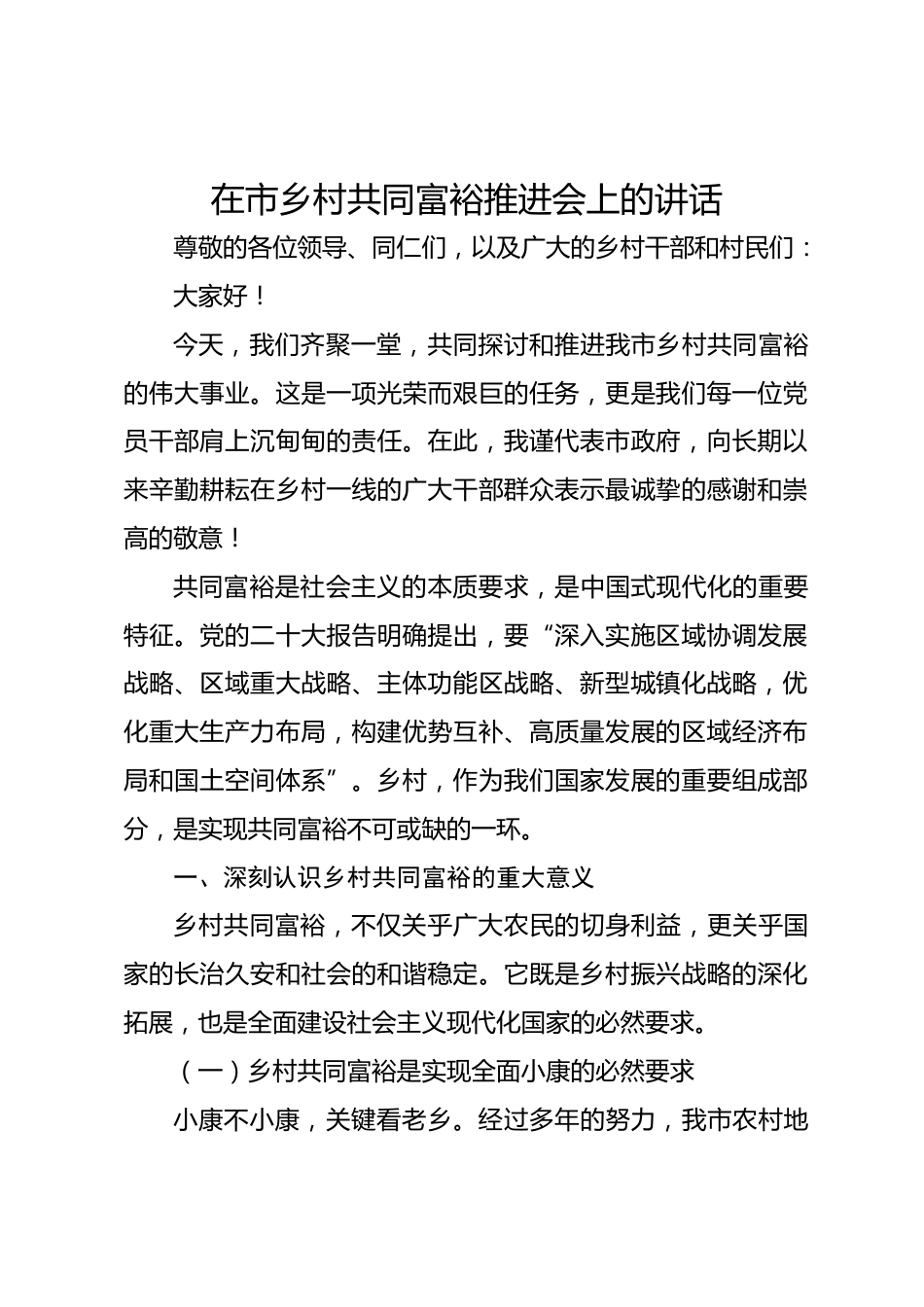 在市乡村共同富裕推进会上的讲话

尊敬的各位领导、同仁们，以及广大的乡村干部和村民们：

大家好！

今天，我们齐聚一堂，共同探讨和推进我市乡村共同富裕的伟大事业。这是一项光荣而艰巨的任务，更是我们每一位党员干部肩上沉甸甸的责任。在此，我谨代表市政府，向长期以来辛勤耕耘在乡村一线的广大干部群众表示最诚挚的感谢和崇高的敬意！

共同富裕是社会主义的本质要求，是中国式现代化的重要特征。党的二十大报告明确提出，要“深入实施区域协调发展战略、区域重大战略、主体功能区战略、新型城镇化战略，优化重大生产力布局，构建优势互补、高质量发展的区域经济布局和国土空间体系”。乡村，作为我们国家发展的重要组成部分，是实现共同富裕不可或缺的一环。

一、深刻认识乡村共同富裕的重大意义

乡村共同富裕，不仅关乎广大农民的切身利益，更关乎国家的长治久安和社会的和谐稳定。它既是乡村振兴战略的深化拓展，也是全面建设社会主义现代化国家的必然要求。

（一）乡村共同富裕是实现全面小康的必然要求

小康不小康，关键看老乡。经过多年的努力，我市农村地